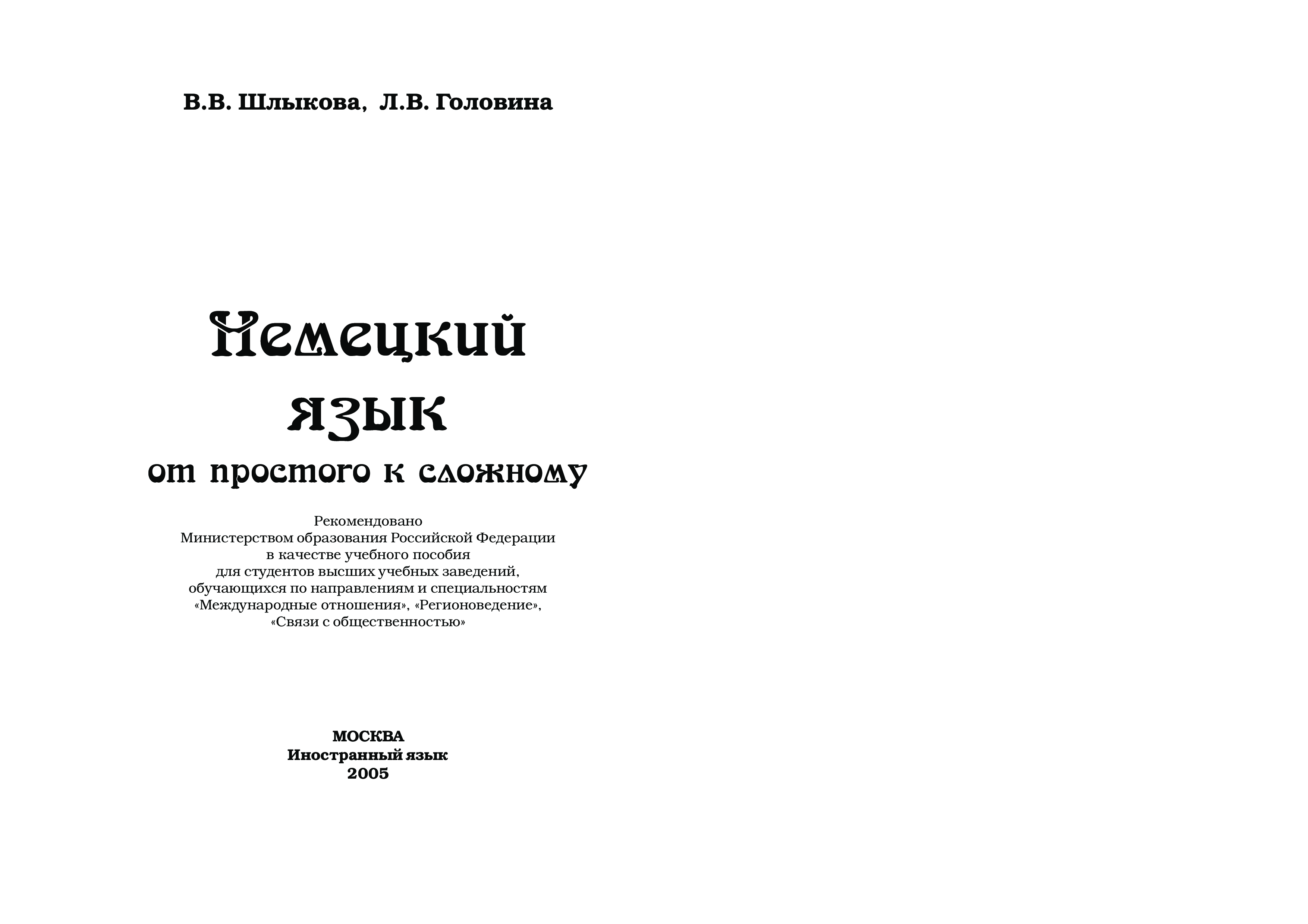 В.В. Шлыкова, Л.В. Головина

Немецкий язык
от простого к сложному

Рекомендовано Министерством образования Российской Федерации в качестве учебного пособия для студентов высших учебных заведений, обучающихся по направлениям и специальностям «Международные отношения», «Регионоведение», «Связи с общественностью»

МОСКВА
Иностранный язык
2005